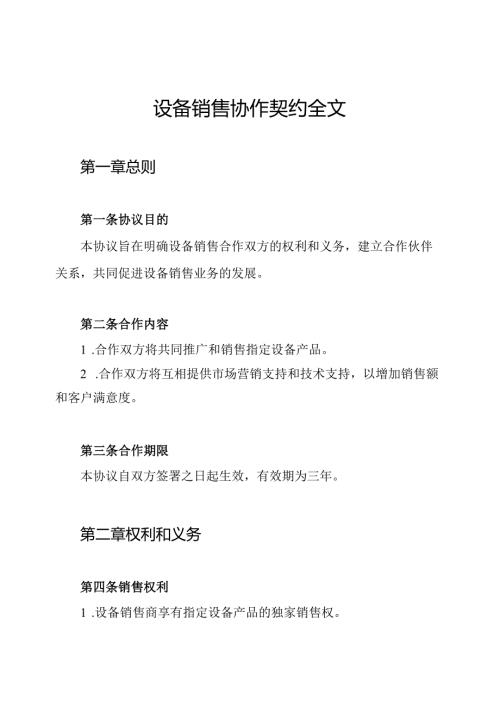 设备销售协作契约全文

第一章总则

第一条协议目的

本协议旨在明确设备销售合作双方的权利和义务，建立合作伙伴关系，共同促进设备销售业务的发展。

第二条合作内容

1 .合作双方将共同推广和销售指定设备产品。

2 .合作双方将互相提供市场营销支持和技术支持，以增加销售额和客户满意度。

第三条合作期限

本协议自双方签署之日起生效，有效期为三年。

第二章权利和义务

第四条销售权利

1 .设备销售商享有指定设备产品的独家销售权。